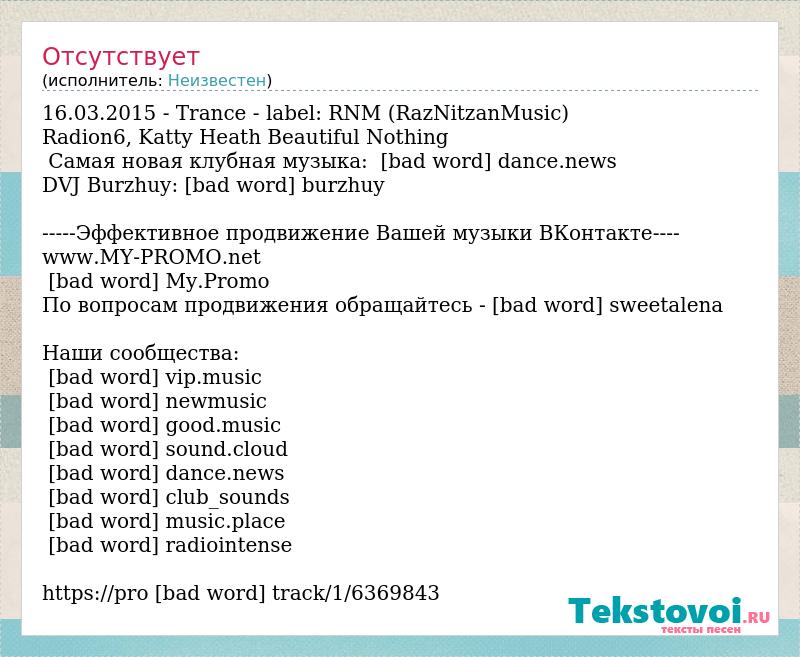 Отсутствует
(исполнитель: Неизвестен)

16.03.2015 - Trance - label: RNM (RazNitzanMusic)
Radion6, Katty Heath Beautiful Nothing
Самая новая клубная музыка: [bad word] dance.news
DVJ Burzhuy: [bad word] burzhuy

-----Эффективное продвижение Вашей музыки ВКонтакте----
www.MY-PROMO.net
[bad word] My.Promo
По вопросам продвижения обращайтесь - [bad word] sweetalena

Наши сообщества:
[bad word] vip.music
[bad word] newmusic
[bad word] good.music
[bad word] sound.cloud
[bad word] dance.news
[bad word] club_sounds
[bad word] music.place
[bad word] radiointense

https://pro [bad word] track/1/6369843

Tekstovoi.RU
тексты песен